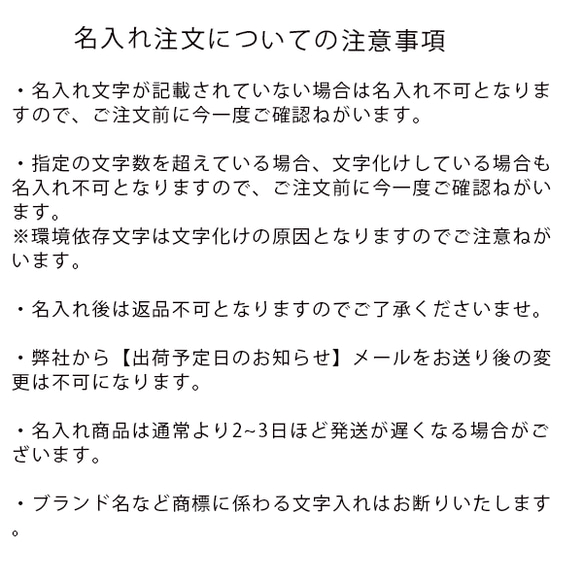 名入れ注文についての注意事項

・名入れ文字が記載されていない場合は名入れ不可となりますので、ご注文前に今一度ご確認ねがいます。

・指定の文字数を超えている場合、文字化けしている場合も名入れ不可となりますので、ご注文前に今一度ご確認ねがいます。
※環境依存文字は文字化けの原因となりますのでご注意ねがいます。

・名入れ後は返品不可となりますのでご了承くださいませ。

・弊社から【出荷予定日のお知らせ】メールをお送り後の変更は不可になります。

・名入れ商品は通常より2~3日ほど発送が遅くなる場合がございます。

・ブランド名など商標に係わる文字入れはお断りいたします。